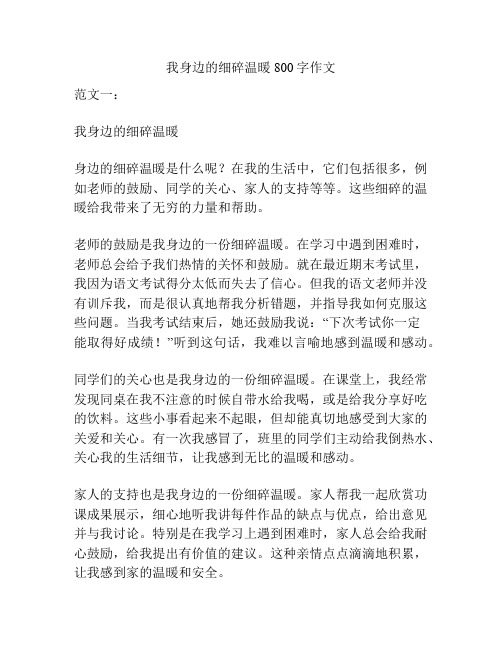 我身边的细碎温暖 800 字作文

范文一：

我身边的细碎温暖

身边的细碎温暖是什么呢？在我的生活中，它们包括很多，例如老师的鼓励、同学的关心、家人的支持等等。这些细碎的温暖给我带来了无穷的力量和帮助。

老师的鼓励是我身边的一份细碎温暖。在学习中遇到困难时，老师总会给予我们热情的关怀和鼓励。就在最近期末考试里，我因为语文考试得分太低而失去了信心。但我的语文老师并没有训斥我，而是很认真地帮我分析错题，并指导我如何克服这些问题。当我考试结束后，她还鼓励我说：“下次考试你一定能取得好成绩！”听到这句话，我难以言喻地感到温暖和感动。

同学们的关心也是我身边的一份细碎温暖。在课堂上，我经常发现同桌在我不注意的时候自带水给我喝，或是给我分享好吃的饮料。这些小事看起来不起眼，但却能真切地感受到大家的关爱和关心。有一次我感冒了，班里的同学们主动给我倒热水、关心我的生活细节，让我感到无比的温暖和感动。

家人的支持也是我身边的一份细碎温暖。家人帮我一起欣赏功课成果展示，细心地听我讲每件作品的缺点与优点，给出意见并与我讨论。特别是在我学习上遇到困难时，家人总会给我耐心鼓励，给我提出有价值的建议。这种亲情点点滴滴地积累，让我感到家的温暖和安全。